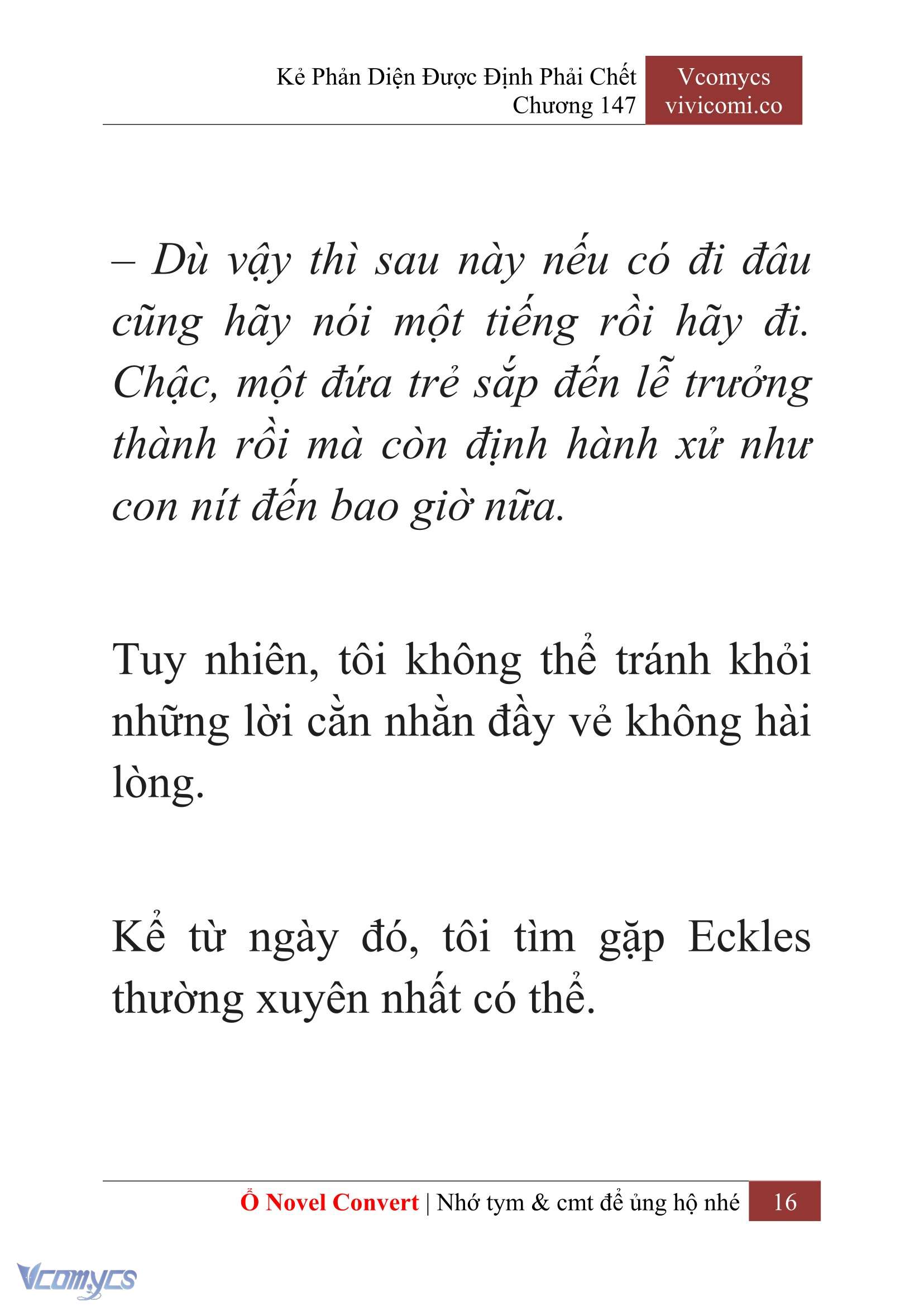 Kẻ Phản Diện Được Định Phải Chết
Chương 147

Vcomycs
vivicomi.co

– Dù vậy thì sau này nếu có đi đâu cũng hãy nói một tiếng rồi hãy đi. Chậc, một đứa trẻ sắp đến lễ trưởng thành rồi mà còn định hành xử như con nít đến bao giờ nữa.

Tuy nhiên, tôi không thể tránh khỏi những lời cằn nhằn đầy vẻ không hài lòng.

Kể từ ngày đó, tôi tìm gặp Eckles thường xuyên nhất có thể.

Ổ Novel Convert | Nhớ tym & cmt để ủng hộ nhé 16

Vcomycs